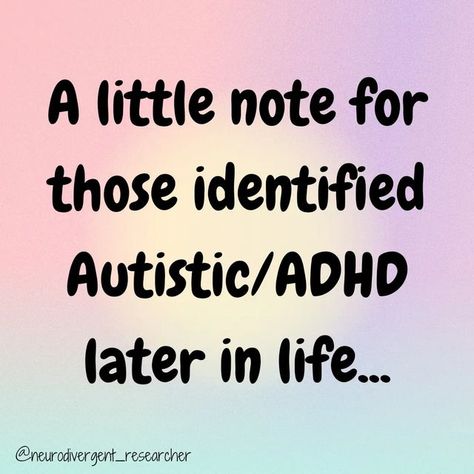 A little note for those identified Autistic/ADHD later in life...

@neurodivergent_researcher